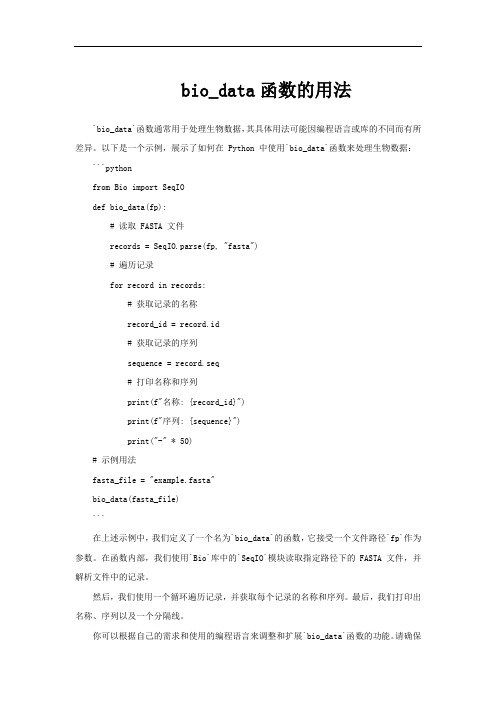 bio_data 函数的用法

`bio_data`函数通常用于处理生物数据，其具体用法可能因编程语言或库的不同而有所差异。以下是一个示例，展示了如何在 Python 中使用`bio_data`函数来处理生物数据：

```python
from Bio import SeqIO
def bio_data(fp):
    # 读取 FASTA 文件
    records = SeqIO.parse(fp, "fasta")
    # 遍历记录
    for record in records:
        # 获取记录的名称
        record_id = record.id
        # 获取记录的序列
        sequence = record.seq
        # 打印名称和序列
        print(f"名称: {record_id}")
        print(f"序列: {sequence}")
        print("-" * 50)
# 示例用法
fasta_file = "example.fasta"
bio_data(fasta_file)
```

在上述示例中，我们定义了一个名为`bio_data`的函数，它接受一个文件路径`fp`作为参数。在函数内部，我们使用`Bio`库中的`SeqIO`模块读取指定路径下的 FASTA 文件，并解析文件中的记录。

然后，我们使用一个循环遍历记录，并获取每个记录的名称和序列。最后，我们打印出名称、序列以及一个分隔线。

你可以根据自己的需求和使用的编程语言来调整和扩展`bio_data`函数的功能。请确保